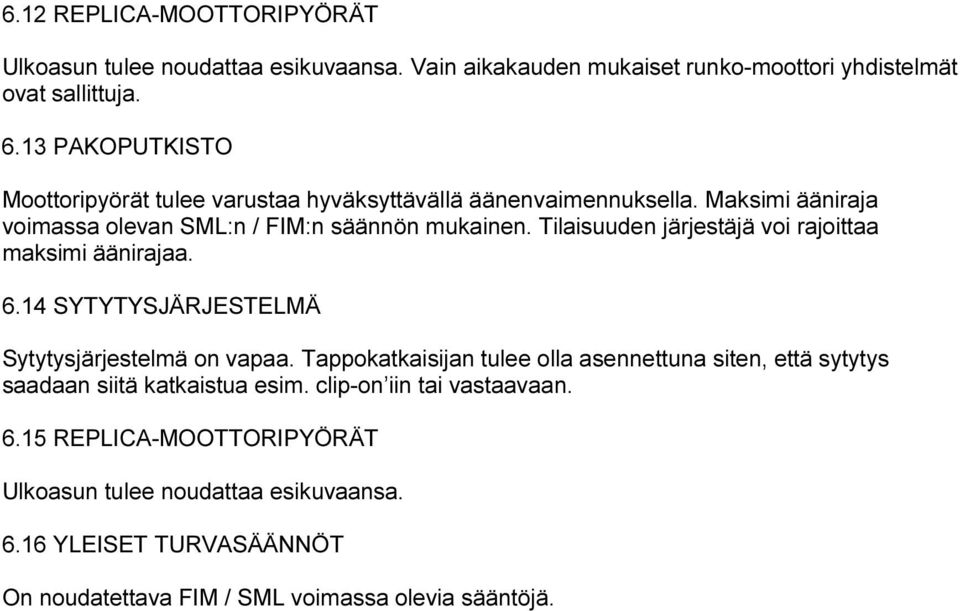 6.12 REPLICA-MOOTTORIPYÖRÄT

Ulkoasun tulee noudattaa esikuvaansa. Vain aikakauden mukaiset runko-moottori yhdistelmät ovat sallittuja.

6.13 PAKOPUTKISTO

Moottoripyörät tulee varustaa hyväksyttävällä äänenvaimennuksella. Maksimi ääniraja voimassa olevan SML:n / FIM:n säännön mukainen. Tilaisuuden järjestäjä voi rajoittaa maksimi äänirajaa.

6.14 SYTYTYSJÄRJESTELMÄ

Sytytysjärjestelmä on vapaa. Tappokatkaisijan tulee olla asennettuna siten, että sytytys saadaan siitä katkaistua esim. clip-on'iin tai vastaavaan.

6.15 REPLICA-MOOTTORIPYÖRÄT

Ulkoasun tulee noudattaa esikuvaansa.

6.16 YLEISET TURVASÄÄNNÖT

On noudatettava FIM / SML voimassa olevia sääntöjä.